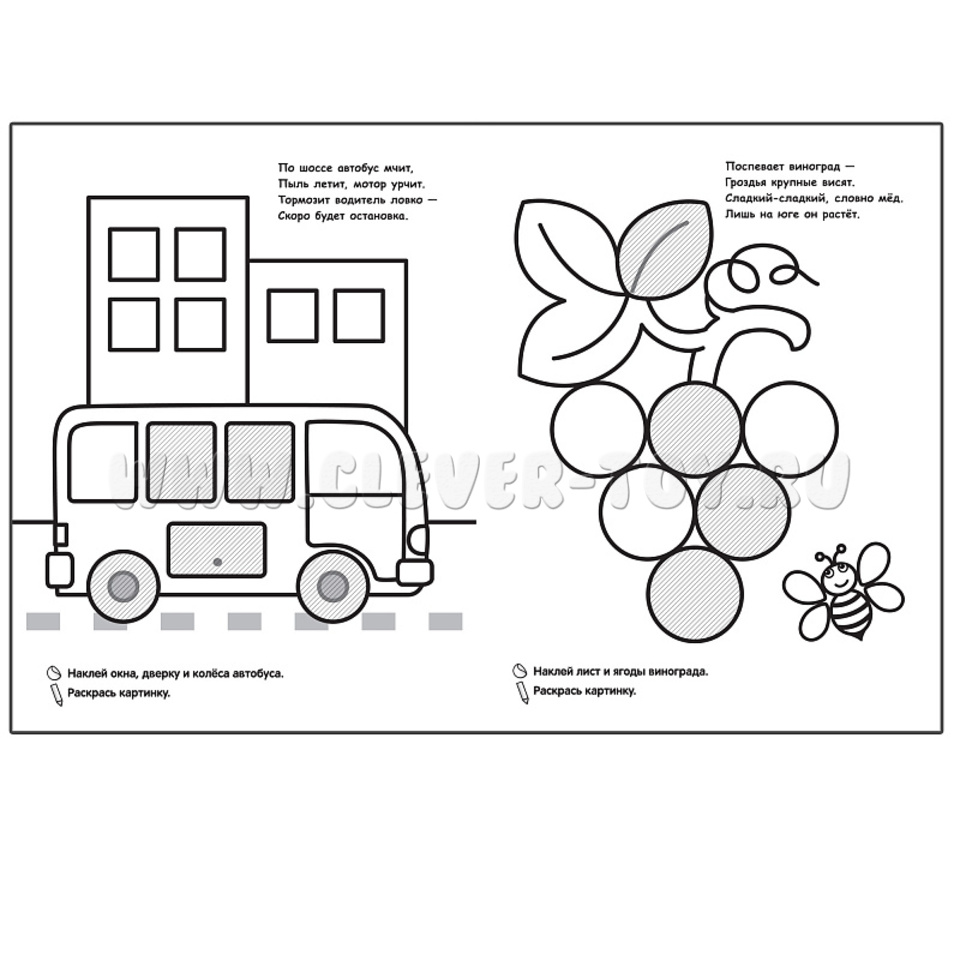 По шоссе автобус мчит,
Пыль летит, мотор урчит.
Тормозит водитель ловко —
Скоро будет остановка.

WWW.CLEVER-TOY.RU

Наклей окна, дверку и колёса автобуса.
Раскрась картинку.

Поспевает виноград —
Гроздья крупные висят.
Сладкий-сладкий, словно мёд.
Лишь на юге он растёт.

Наклей лист и ягоды винограда.
Раскрась картинку.